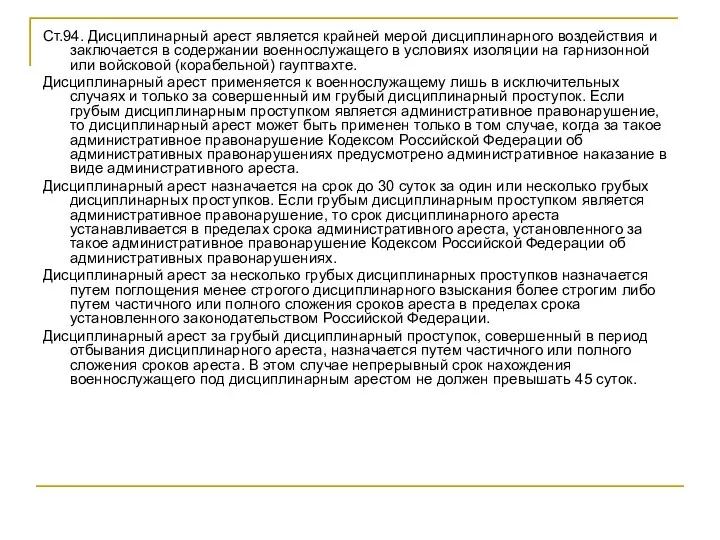 Ст.94. Дисциплинарный арест является крайней мерой дисциплинарного воздействия и заключается в содержании военнослужащего в условиях изоляции на гарнизонной или войсковой (корабельной) гауптвахте.

Дисциплинарный арест применяется к военнослужащему лишь в исключительных случаях и только за совершенный им грубый дисциплинарный проступок. Если грубым дисциплинарным проступком является административное правонарушение, то дисциплинарный арест может быть применен только в том случае, когда за такое административное правонарушение Кодексом Российской Федерации об административных правонарушениях предусмотрено административное наказание в виде административного ареста.

Дисциплинарный арест назначается на срок до 30 суток за один или несколько грубых дисциплинарных проступков. Если грубым дисциплинарным проступком является административное правонарушение, то срок дисциплинарного ареста устанавливается в пределах срока административного ареста, установленного за такое административное правонарушение Кодексом Российской Федерации об административных правонарушениях.

Дисциплинарный арест за несколько грубых дисциплинарных проступков назначается путем поглощения менее строгого дисциплинарного взыскания более строгим либо путем частичного или полного сложения сроков ареста в пределах срока установленного законодательством Российской Федерации.

Дисциплинарный арест за грубый дисциплинарный проступок, совершенный в период отбывания дисциплинарного ареста, назначается путем частичного или полного сложения сроков ареста. В этом случае непрерывный срок нахождения военнослужащего под дисциплинарным арестом не должен превышать 45 суток.